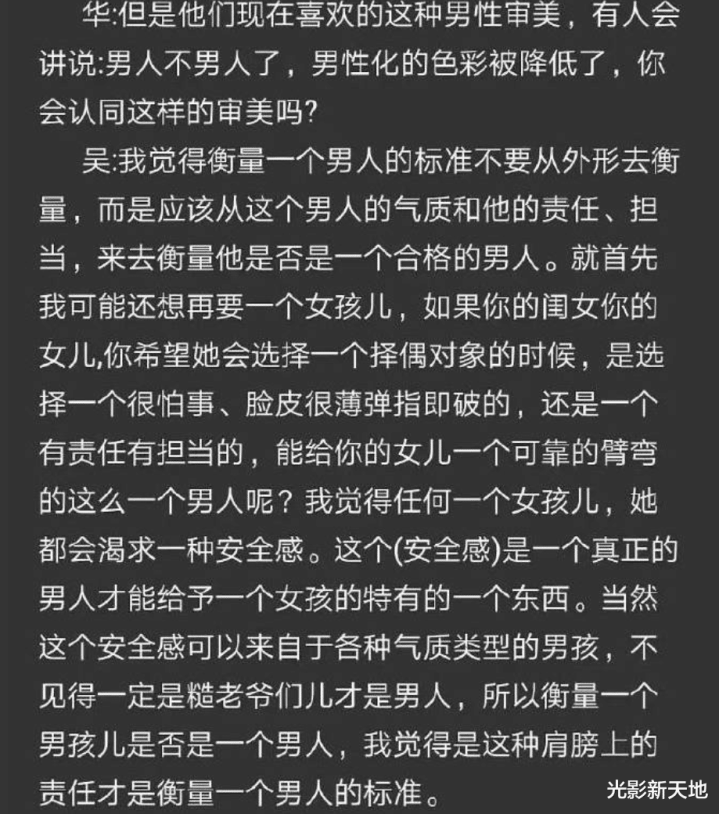 华:但是他们现在喜欢的这种男性审美，有人会讲说:男人不男人了，男性化的色彩被降低了，你会认同这样的审美吗?

吴:我觉得衡量一个男人的标准不要从外形去衡量，而是应该从这个男人的气质和他的责任、担当，来去衡量他是否是一个合格的男人。就首先我可能还想再要一个女孩儿，如果你的闺女你的女儿,你希望她会选择一个择偶对象的时候，是选择一个很怕事、脸皮很薄弹指即破的，还是一个有责任有担当的，能给你的女儿一个可靠的臂弯的这么一个男人呢？我觉得任何一个女孩儿，她都会渴求一种安全感。这个(安全感)是一个真正的男人才能给予一个女孩的特有的一个东西。当然这个安全感可以来自于各种气质类型的男孩，不见得一定是糙老爷们儿才是男人，所以衡量一个男孩儿是否是一个男人，我觉得是这种肩膀上的责任才是衡量一个男人的标准。

光影新天地